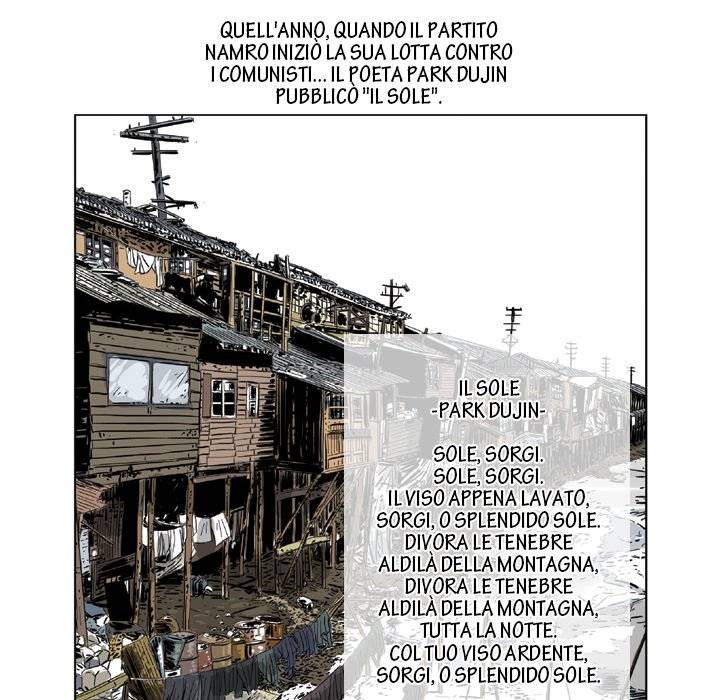 QUELL'ANNO, QUANDO IL PARTITO NAMRO INIZIÒ LA SUA LOTTA CONTRO I COMUNISTI... IL POETA PARK DUJIN PUBBLICÒ "IL SOLE".

IL SOLE
-PARK DUJIN-

SOLE, SORGI.
SOLE, SORGI.
IL VISO APPENA LAVATO,
SORGI, O SPLENDIDO SOLE.
DIVORA LE TENEBRE
ALDILÀ DELLA MONTAGNA,
DIVORA LE TENEBRE
ALDILÀ DELLA MONTAGNA,
TUTTA LA NOTTE.
COL TUO VISO ARDENTE,
SORGI, O SPLENDIDO SOLE.